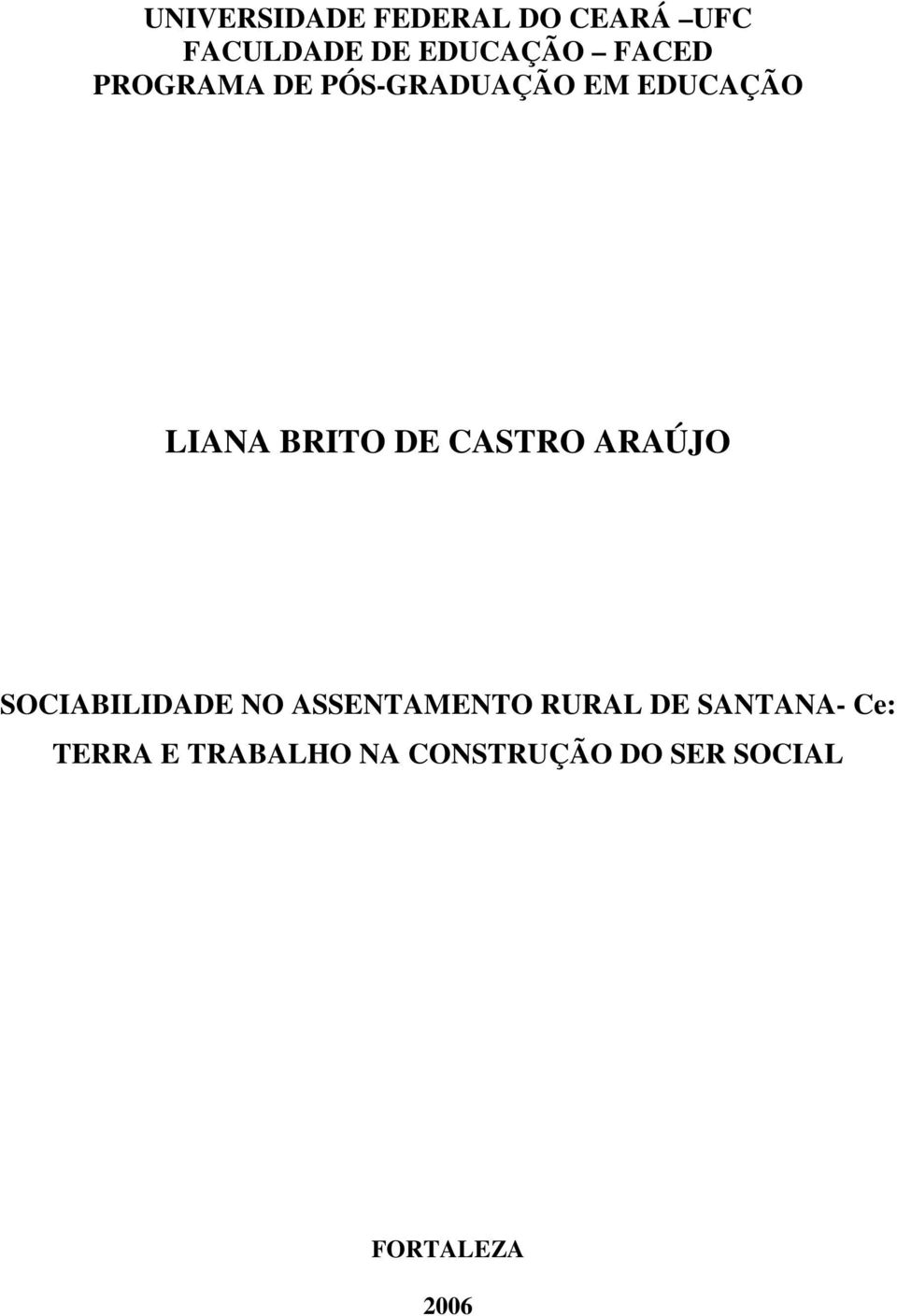 UNIVERSIDADE FEDERAL DO CEARÁ –UFC
FACULDADE DE EDUCAÇÃO – FACED
PROGRAMA DE PÓS-GRADUAÇÃO EM EDUCAÇÃO

LIANA BRITO DE CASTRO ARAÚJO

SOCIABILIDADE NO ASSENTAMENTO RURAL DE SANTANA- Ce: TERRA E TRABALHO NA CONSTRUÇÃO DO SER SOCIAL

FORTALEZA

2006